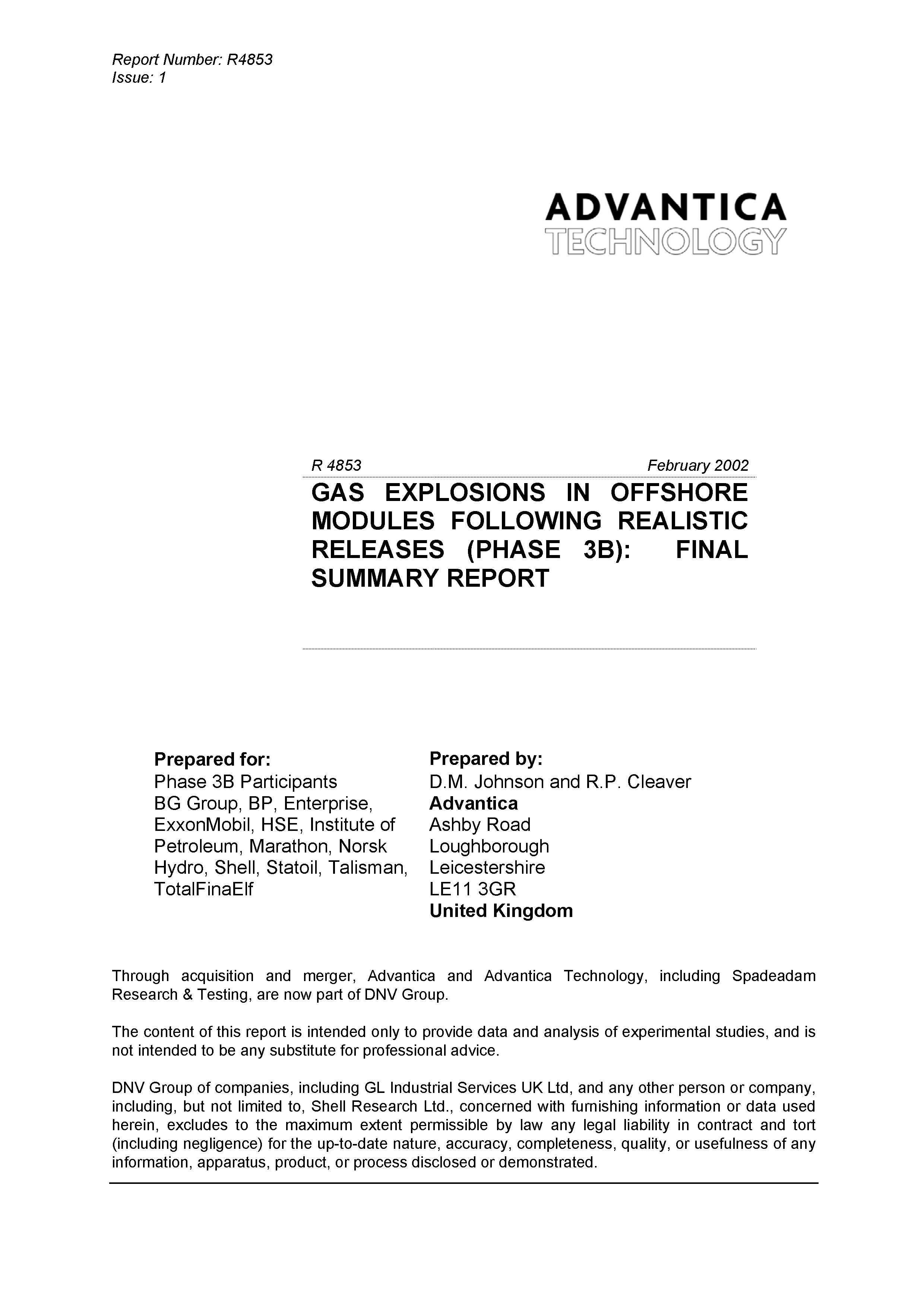 Report Number: R4853
Issue: 1

ADVANTICA
TECHNOLOGY

R 4853 February 2002

GAS EXPLOSIONS IN OFFSHORE MODULES FOLLOWING REALISTIC RELEASES (PHASE 3B): FINAL SUMMARY REPORT

Prepared for:
Phase 3B Participants
BG Group, BP, Enterprise, ExxonMobil, HSE, Institute of Petroleum, Marathon, Norsk Hydro, Shell, Statoil, Talisman, TotalFinaElf

Prepared by:
D.M. Johnson and R.P. Cleaver
Advantica
Ashby Road
Loughborough
Leicestershire
LE11 3GR
United Kingdom

Through acquisition and merger, Advantica and Advantica Technology, including Spadeadam Research & Testing, are now part of DNV Group.

The content of this report is intended only to provide data and analysis of experimental studies, and is not intended to be any substitute for professional advice.

DNV Group of companies, including GL Industrial Services UK Ltd, and any other person or company, including, but not limited to, Shell Research Ltd., concerned with furnishing information or data used herein, excludes to the maximum extent permissible by law any legal liability in contract and tort (including negligence) for the up-to-date nature, accuracy, completeness, quality, or usefulness of any information, apparatus, product, or process disclosed or demonstrated.